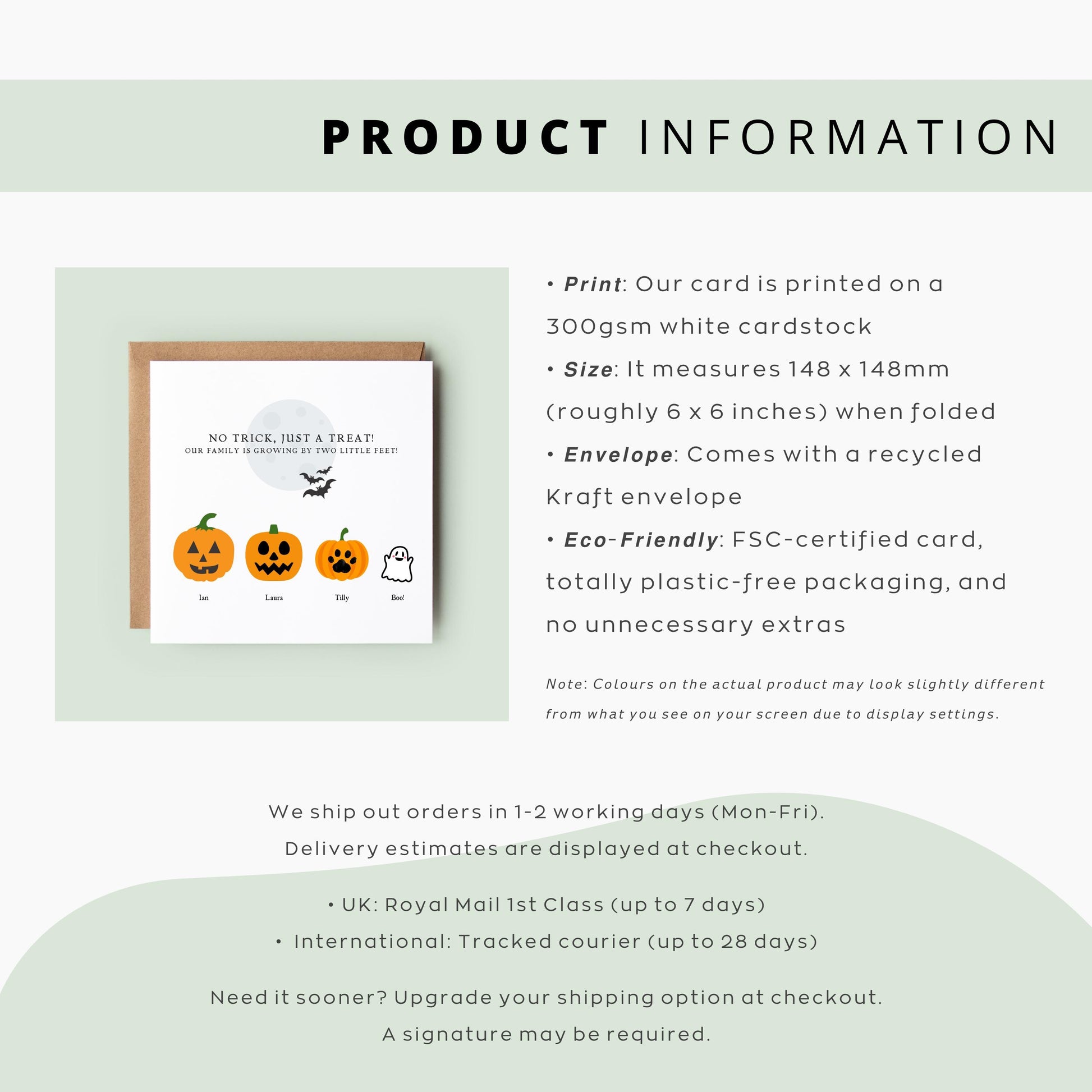 PRODUCT INFORMATION

NO TRICK, JUST A TREAT!
OUR FAMILY IS GROWING BY TWO LITTLE FEET!

Ian Laura Tilly Boo!

• Print: Our card is printed on a 300gsm white cardstock

• Size: It measures 148 x 148mm (roughly 6 x 6 inches) when folded

• Envelope: Comes with a recycled Kraft envelope

• Eco-Friendly: FSC-certified card, totally plastic-free packaging, and no unnecessary extras

Note: Colours on the actual product may look slightly different from what you see on your screen due to display settings.

We ship out orders in 1-2 working days (Mon-Fri).
Delivery estimates are displayed at checkout.

• UK: Royal Mail 1st Class (up to 7 days)
• International: Tracked courier (up to 28 days)

Need it sooner? Upgrade your shipping option at checkout.
A signature may be required.